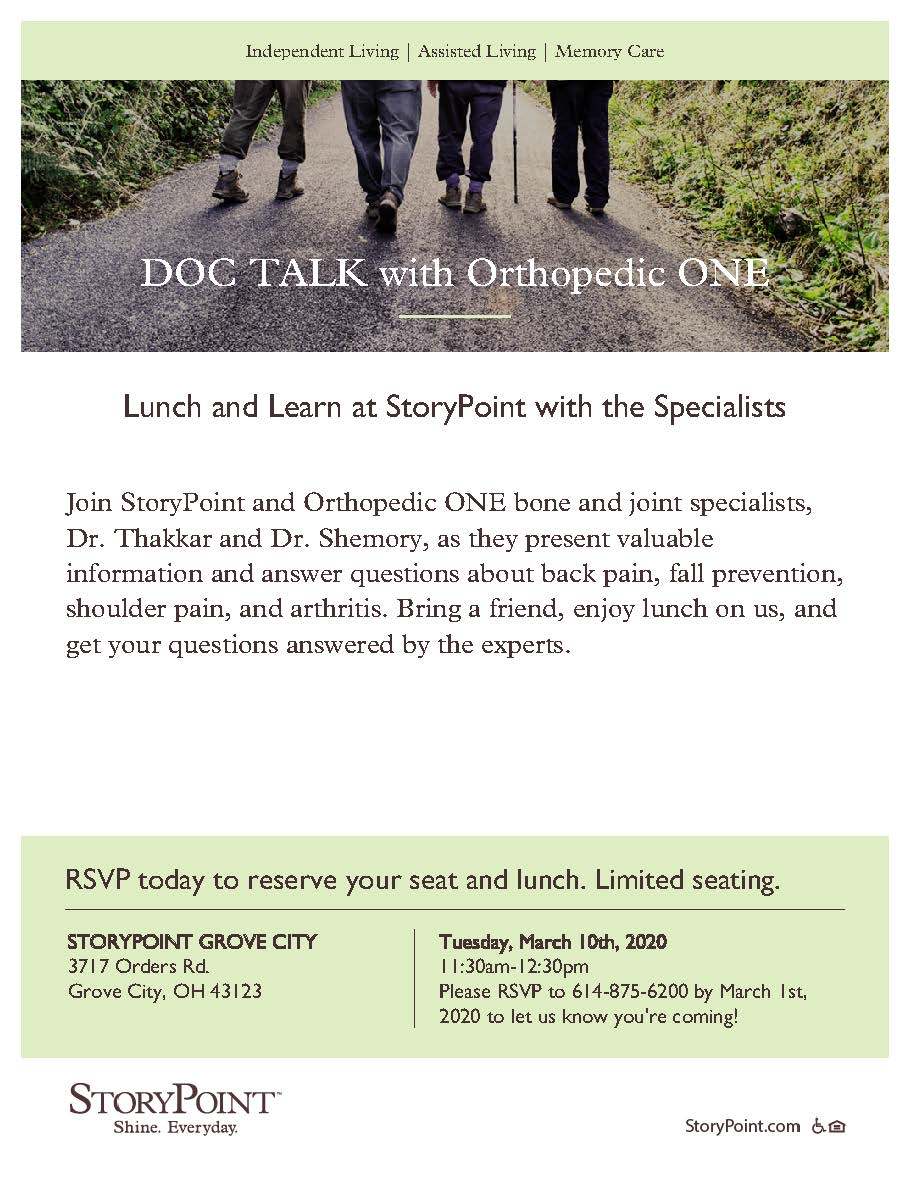 Independent Living | Assisted Living | Memory Care

DOC TALK with Orthopedic ONE

Lunch and Learn at StoryPoint with the Specialists

Join StoryPoint and Orthopedic ONE bone and joint specialists, Dr. Thakkar and Dr. Shemory, as they present valuable information and answer questions about back pain, fall prevention, shoulder pain, and arthritis. Bring a friend, enjoy lunch on us, and get your questions answered by the experts.

RSVP today to reserve your seat and lunch. Limited seating.

STORYPOINT GROVE CITY
3717 Orders Rd.
Grove City, OH 43123

Tuesday, March 10th, 2020
11:30am-12:30pm
Please RSVP to 614-875-6200 by March 1st, 2020 to let us know you're coming!

STORYPOINT™
Shine. Everyday.

StoryPoint.com